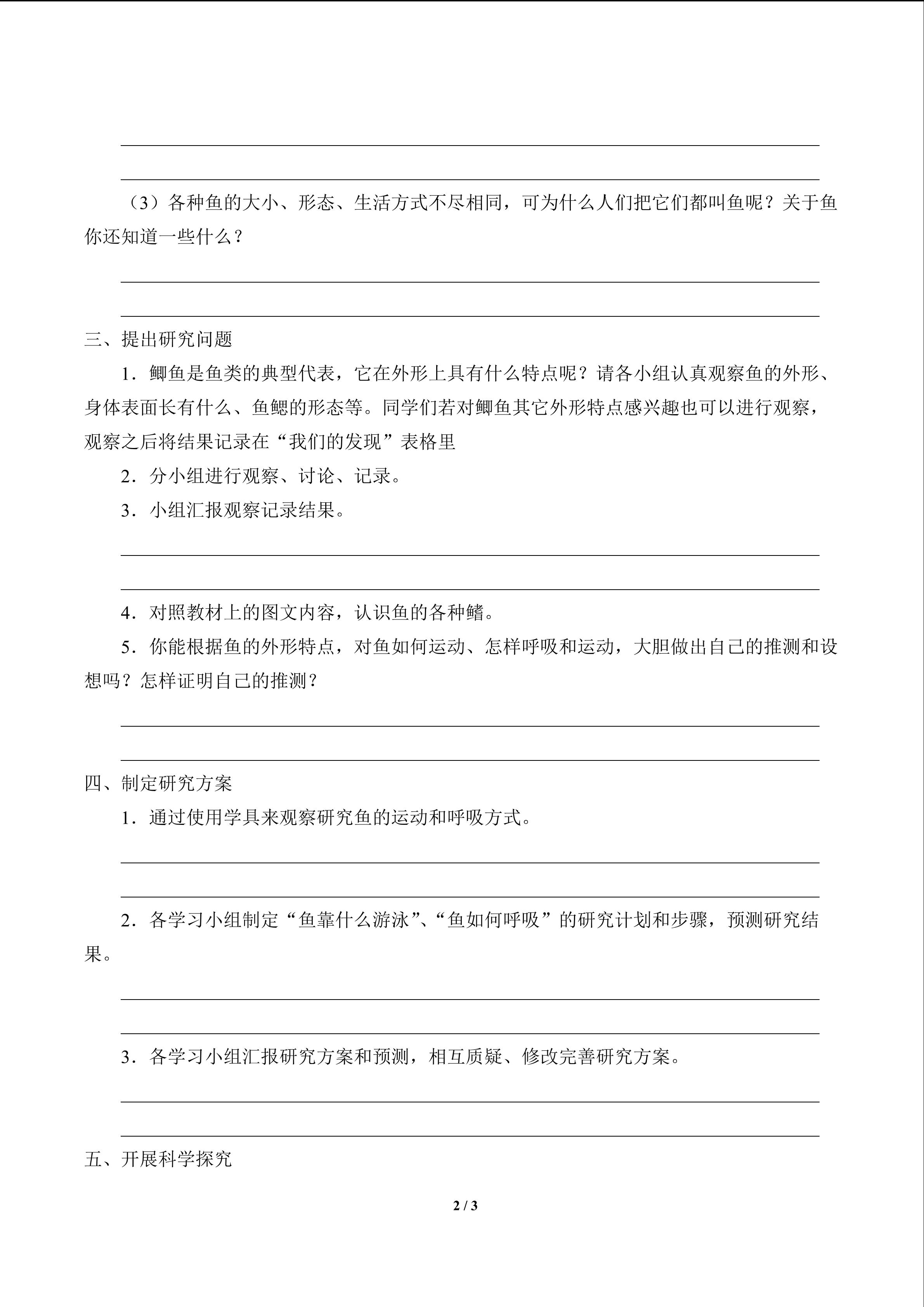 （3）各种鱼的大小、形态、生活方式不尽相同，可为什么人们把它们都叫鱼呢？关于鱼你还知道一些什么？

三、提出研究问题

1．鲫鱼是鱼类的典型代表，它在外形上具有什么特点呢？请各小组认真观察鱼的外形、身体表面长有什么、鱼鳃的形态等。同学们若对鲫鱼其它外形特点感兴趣也可以进行观察，观察之后将结果记录在“我们的发现”表格里

2．分小组进行观察、讨论、记录。

3．小组汇报观察记录结果。

4．对照教材上的图文内容，认识鱼的各种鳍。

5．你能根据鱼的外形特点，对鱼如何运动、怎样呼吸和运动，大胆做出自己的推测和设想吗？怎样证明自己的推测？

四、制定研究方案

1．通过使用学具来观察研究鱼的运动和呼吸方式。

2．各学习小组制定“鱼靠什么游泳”、“鱼如何呼吸”的研究计划和步骤，预测研究结果。

3．各学习小组汇报研究方案和预测，相互质疑、修改完善研究方案。

五、开展科学探究

2 / 3